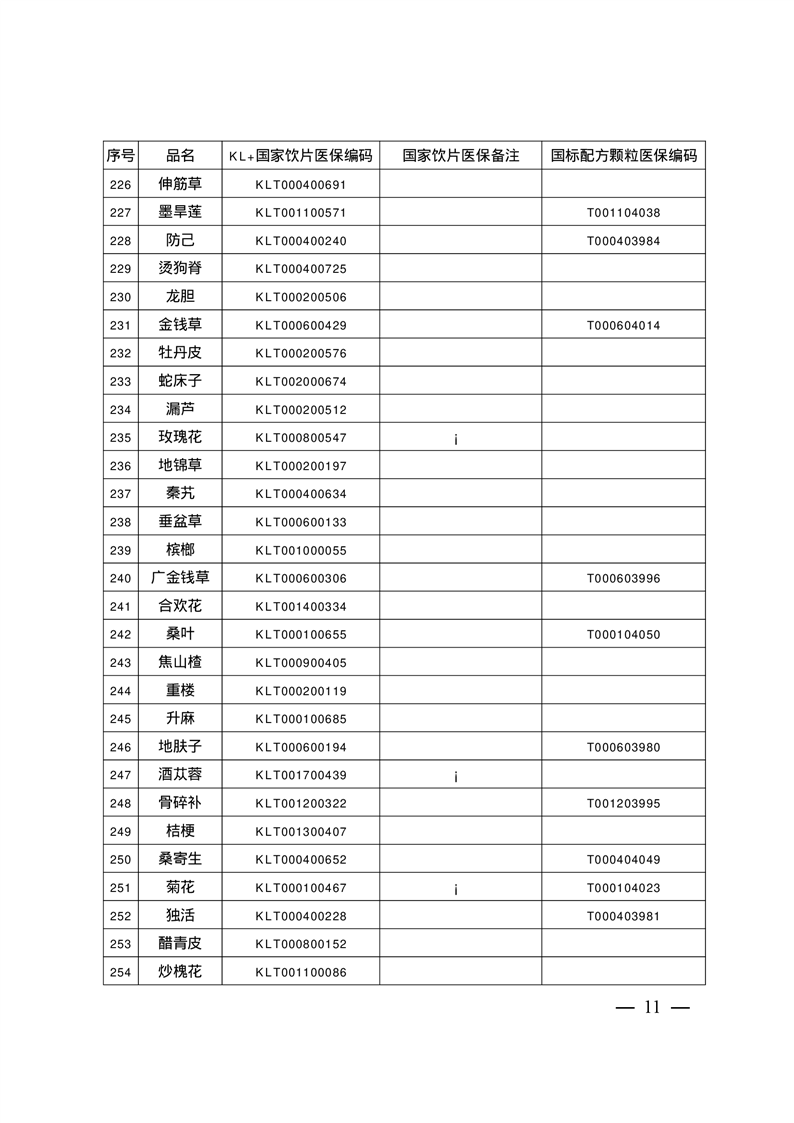 | 序号 | 品名 | KL+国家饮片医保编码 | 国家饮片医保备注 | 国标配方颗粒医保编码 |
|---|---|---|---|---|
| 226 | 伸筋草 | KLT000400691 | | |
| 227 | 墨旱莲 | KLT001100571 | | T001104038 |
| 228 | 防己 | KLT000400240 | | T000403984 |
| 229 | 烫狗脊 | KLT000400725 | | |
| 230 | 龙胆 | KLT000200506 | | |
| 231 | 金钱草 | KLT000600429 | | T000604014 |
| 232 | 牡丹皮 | KLT000200576 | | |
| 233 | 蛇床子 | KLT002000674 | | |
| 234 | 漏芦 | KLT000200512 | | |
| 235 | 玫瑰花 | KLT000800547 | ¡ | |
| 236 | 地锦草 | KLT000200197 | | |
| 237 | 秦艽 | KLT000400634 | | |
| 238 | 垂盆草 | KLT000600133 | | |
| 239 | 槟榔 | KLT001000055 | | |
| 240 | 广金钱草 | KLT000600306 | | T000603996 |
| 241 | 合欢花 | KLT001400334 | | |
| 242 | 桑叶 | KLT000100655 | | T000104050 |
| 243 | 焦山楂 | KLT000900405 | | |
| 244 | 重楼 | KLT000200119 | | |
| 245 | 升麻 | KLT000100685 | | |
| 246 | 地肤子 | KLT000600194 | | T000603980 |
| 247 | 酒苁蓉 | KLT001700439 | ¡ | |
| 248 | 骨碎补 | KLT001200322 | | T001203995 |
| 249 | 桔梗 | KLT001300407 | | |
| 250 | 桑寄生 | KLT000400652 | | T000404049 |
| 251 | 菊花 | KLT000100467 | ¡ | T000104023 |
| 252 | 独活 | KLT000400228 | | T000403981 |
| 253 | 醋青皮 | KLT000800152 | | |
| 254 | 炒槐花 | KLT001100086 | | |

— 11 —